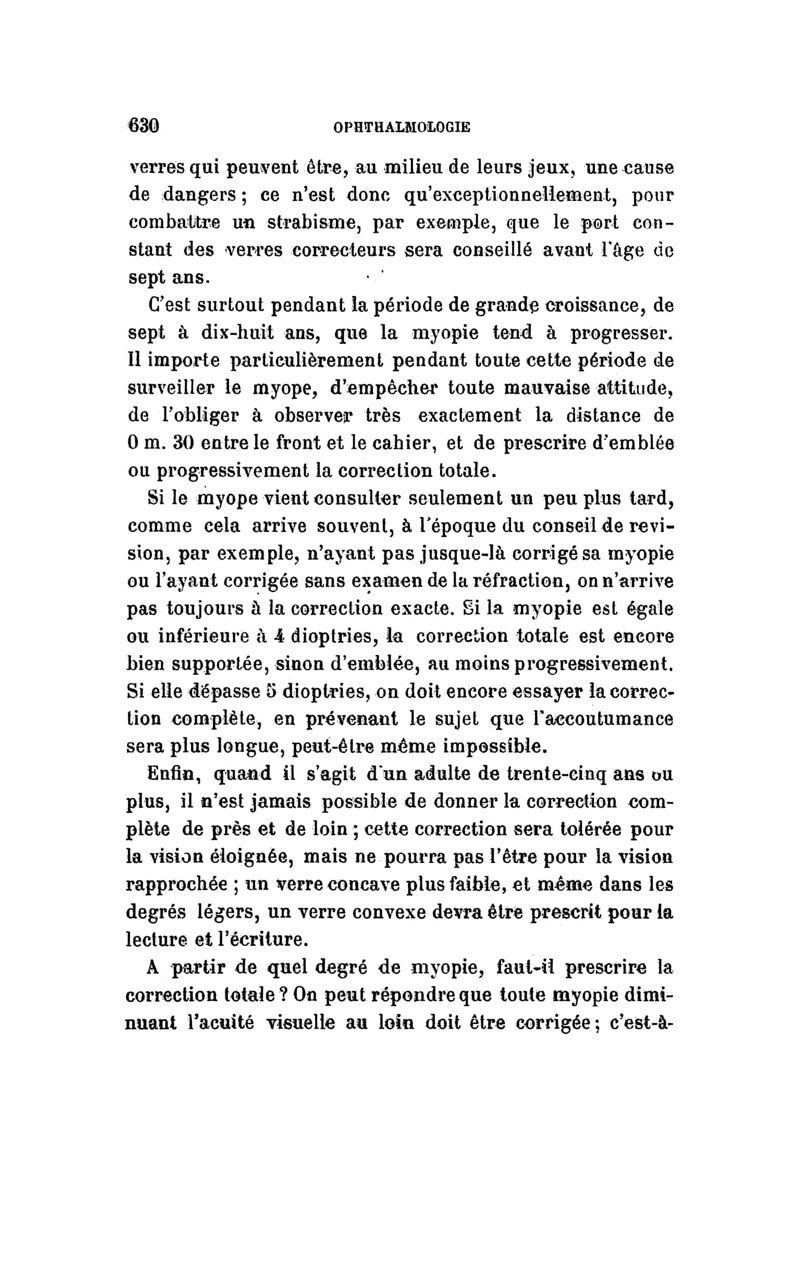 630 OPHTHALMOLOGIE

verres qui peuvent être, au milieu de leurs jeux, une cause de dangers ; ce n'est donc qu'exceptionnellement, pour combattre un strabisme, par exemple, que le port constant des verres correcteurs sera conseillé avant l'âge de sept ans.

C'est surtout pendant la période de grande croissance, de sept à dix-huit ans, que la myopie tend à progresser. Il importe particulièrement pendant toute cette période de surveiller le myope, d'empêcher toute mauvaise attitude, de l'obliger à observer très exactement la distance de 0 m. 30 entre le front et le cahier, et de prescrire d'emblée ou progressivement la correction totale.

Si le myope vient consulter seulement un peu plus tard, comme cela arrive souvent, à l'époque du conseil de revision, par exemple, n'ayant pas jusque-là corrigé sa myopie ou l'ayant corrigée sans examen de la réfraction, on n'arrive pas toujours à la correction exacte. Si la myopie est égale ou inférieure à 4 dioptries, la correction totale est encore bien supportée, sinon d'emblée, au moins progressivement. Si elle dépasse 5 dioptries, on doit encore essayer la correction complète, en prévenant le sujet que l'accoutumance sera plus longue, peut-être même impossible.

Enfin, quand il s'agit d'un adulte de trente-cinq ans ou plus, il n'est jamais possible de donner la correction complète de près et de loin ; cette correction sera tolérée pour la vision éloignée, mais ne pourra pas l'être pour la vision rapprochée ; un verre concave plus faible, et même dans les degrés légers, un verre convexe devra être prescrit pour la lecture et l'écriture.

A partir de quel degré de myopie, faut-il prescrire la correction totale ? On peut répondre que toute myopie diminuant l'acuité visuelle au loin doit être corrigée ; c'est-à-